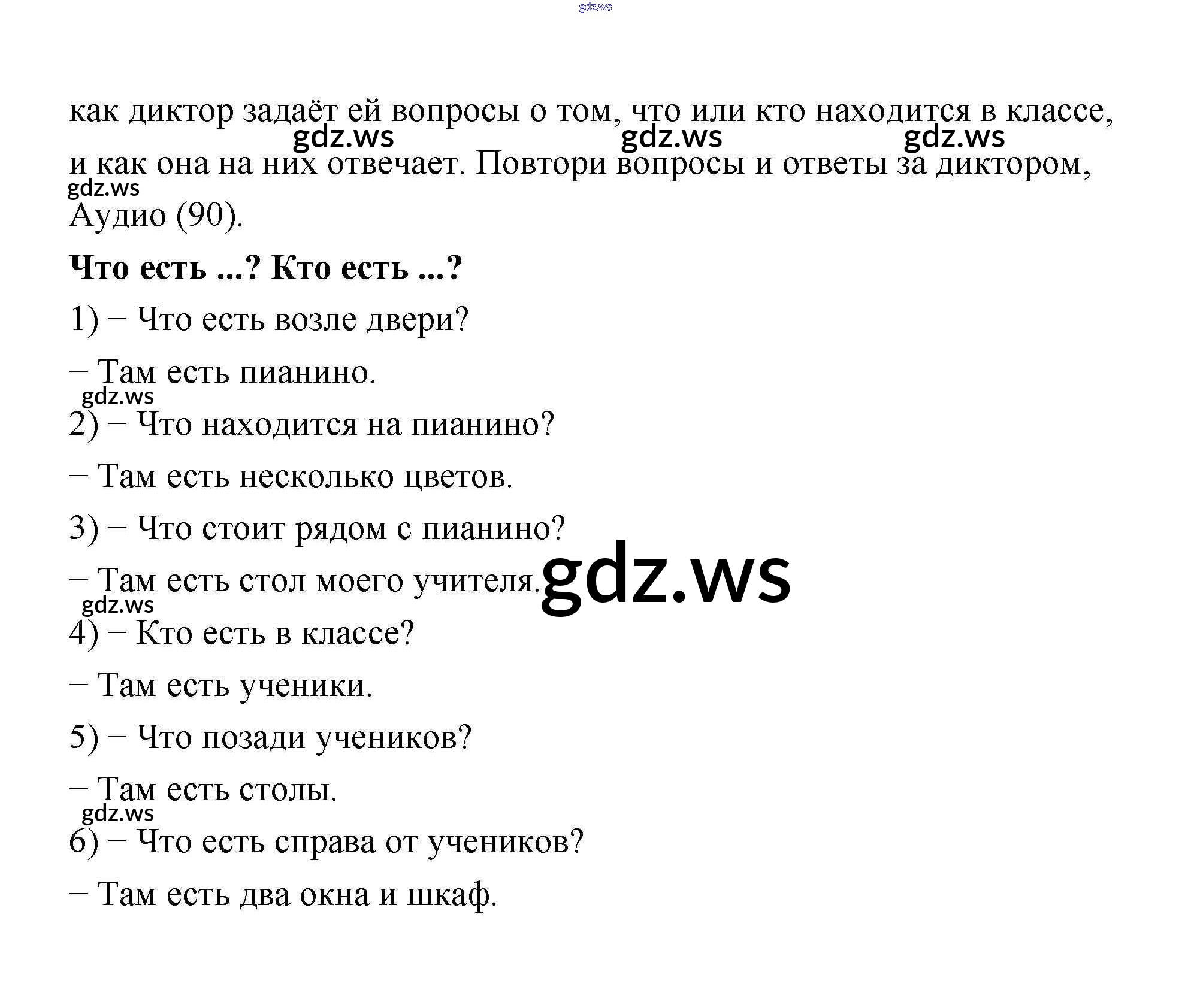 gdz.ws

как диктор задаёт ей вопросы о том, что или кто находится в классе, и как она на них отвечает. Повтори вопросы и ответы за диктором, Аудио (90).

gdz.ws gdz.ws gdz.ws gdz.ws

**Что есть ...? Кто есть ...?**

1) – Что есть возле двери?

– Там есть пианино.

gdz.ws

2) – Что находится на пианино?

– Там есть несколько цветов.

3) – Что стоит рядом с пианино?

– Там есть стол моего учителя.

gdz.ws

gdz.ws

4) – Кто есть в классе?

– Там есть ученики.

5) – Что позади учеников?

– Там есть столы.

gdz.ws

6) – Что есть справа от учеников?

– Там есть два окна и шкаф.